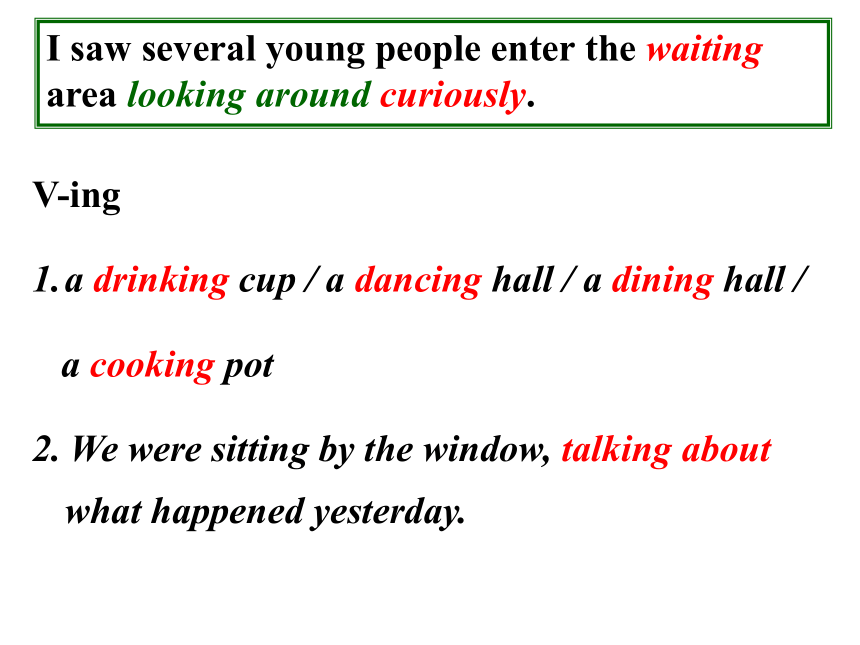 I saw several young people enter the waiting area looking around curiously.

V-ing

1. a drinking cup / a dancing hall / a dining hall / a cooking pot

2. We were sitting by the window, talking about what happened yesterday.